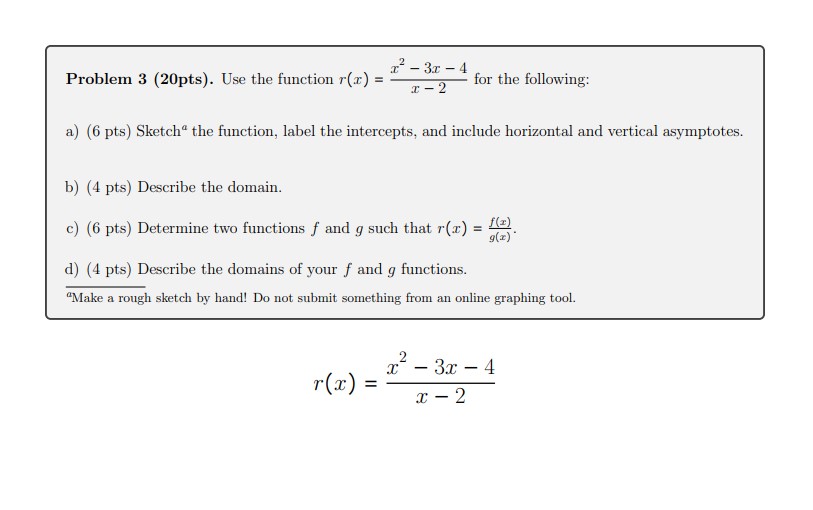 **Problem 3 (20pts).** Use the function $r(x) = \frac{x^2 - 3x - 4}{x - 2}$ for the following:

a) (6 pts) Sketch$^a$ the function, label the intercepts, and include horizontal and vertical asymptotes.

b) (4 pts) Describe the domain.

c) (6 pts) Determine two functions $f$ and $g$ such that $r(x) = \frac{f(x)}{g(x)}$.

d) (4 pts) Describe the domains of your $f$ and $g$ functions.

$^a$Make a rough sketch by hand! Do not submit something from an online graphing tool.

$r(x) = \frac{x^2 - 3x - 4}{x - 2}$